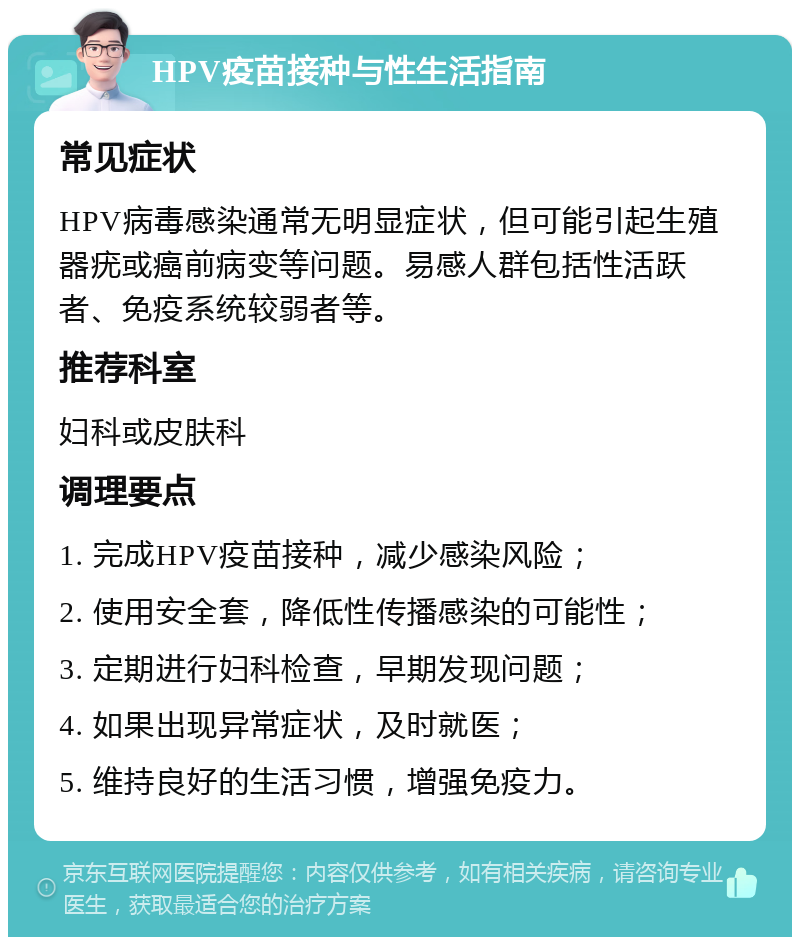 HPV疫苗接种与性生活指南

常见症状

HPV病毒感染通常无明显症状，但可能引起生殖器疣或癌前病变等问题。易感人群包括性活跃者、免疫系统较弱者等。

推荐科室

妇科或皮肤科

调理要点

1. 完成HPV疫苗接种，减少感染风险；

2. 使用安全套，降低性传播感染的可能性；

3. 定期进行妇科检查，早期发现问题；

4. 如果出现异常症状，及时就医；

5. 维持良好的生活习惯，增强免疫力。

京东互联网医院提醒您：内容仅供参考，如有相关疾病，请咨询专业医生，获取最适合您的治疗方案